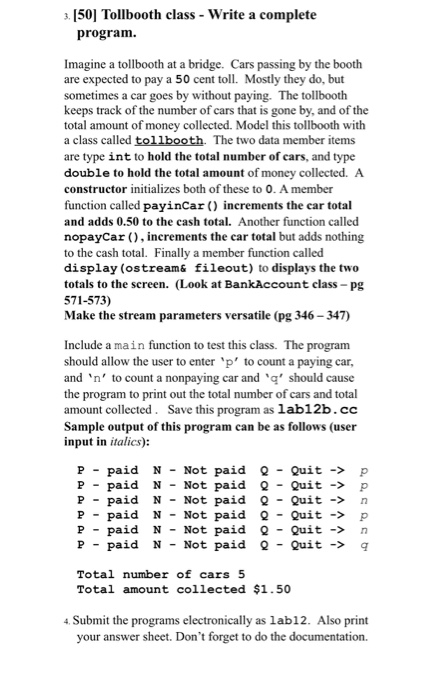 3. [50] Tollbooth class - Write a complete program.

Imagine a tollbooth at a bridge. Cars passing by the booth are expected to pay a 50 cent toll. Mostly they do, but sometimes a car goes by without paying. The tollbooth keeps track of the number of cars that is gone by, and of the total amount of money collected. Model this tollbooth with a class called tollbooth. The two data member items are type int to hold the total number of cars, and type double to hold the total amount of money collected. A constructor initializes both of these to 0. A member function called payinCar() increments the car total and adds 0.50 to the cash total. Another function called nopayCar(), increments the car total but adds nothing to the cash total. Finally a member function called display(ostream& fileout) to displays the two totals to the screen. (Look at BankAccount class – pg 571-573)
Make the stream parameters versatile (pg 346 – 347)

Include a main function to test this class. The program should allow the user to enter 'p' to count a paying car, and 'n' to count a nonpaying car and 'q' should cause the program to print out the total number of cars and total amount collected . Save this program as lab12b.cc
Sample output of this program can be as follows (user input in italics):

P - paid N - Not paid Q - Quit -> p
P - paid N - Not paid Q - Quit -> p
P - paid N - Not paid Q - Quit -> n
P - paid N - Not paid Q - Quit -> p
P - paid N - Not paid Q - Quit -> n
P - paid N - Not paid Q - Quit -> q

Total number of cars 5
Total amount collected $1.50

4. Submit the programs electronically as lab12. Also print your answer sheet. Don't forget to do the documentation.